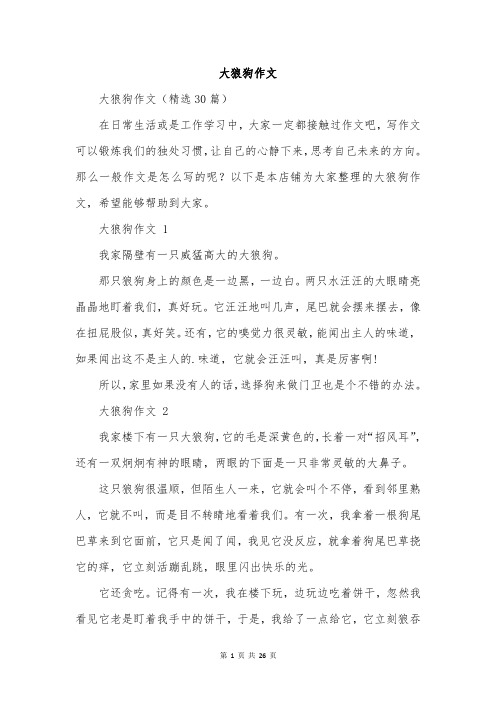 大狼狗作文

大狼狗作文（精选30篇）

在日常生活或是工作学习中，大家一定都接触过作文吧，写作文可以锻炼我们的独处习惯，让自己的心静下来，思考自己未来的方向。那么一般作文是怎么写的呢？以下是本店铺为大家整理的大狼狗作文，希望能够帮助到大家。

大狼狗作文 1

我家隔壁有一只威猛高大的大狼狗。

那只狼狗身上的颜色是一边黑，一边白。两只水汪汪的大眼睛亮晶晶地盯着我们，真好玩。它汪汪地叫几声，尾巴就会摆来摆去，像在扭屁股似，真好笑。还有，它的嗅觉力很灵敏，能闻出主人的味道，如果闻出这不是主人的.味道，它就会汪汪叫，真是厉害啊！

所以，家里如果没有人的话，选择狗来做门卫也是个不错的办法。

大狼狗作文 2

我家楼下有一只大狼狗，它的毛是深黄色的，长着一对“招风耳”，还有一双炯炯有神的眼睛，两眼的下面是一只非常灵敏的大鼻子。

这只狼狗很温顺，但陌生人一来，它就会叫个不停，看到邻里熟人，它就不叫，而是目不转睛地看着我们。有一次，我拿着一根狗尾巴草来到它面前，它只是闻了闻，我见它没反应，就拿着狗尾巴草挠它的痒，它立刻活蹦乱跳，眼里闪出快乐的光。

它还贪吃。记得有一次，我在楼下玩，边玩边吃着饼干，忽然我看见它老是盯着我手中的饼干，于是，我给了一点给它，它立刻狼吞

第 1 页 共 26 页